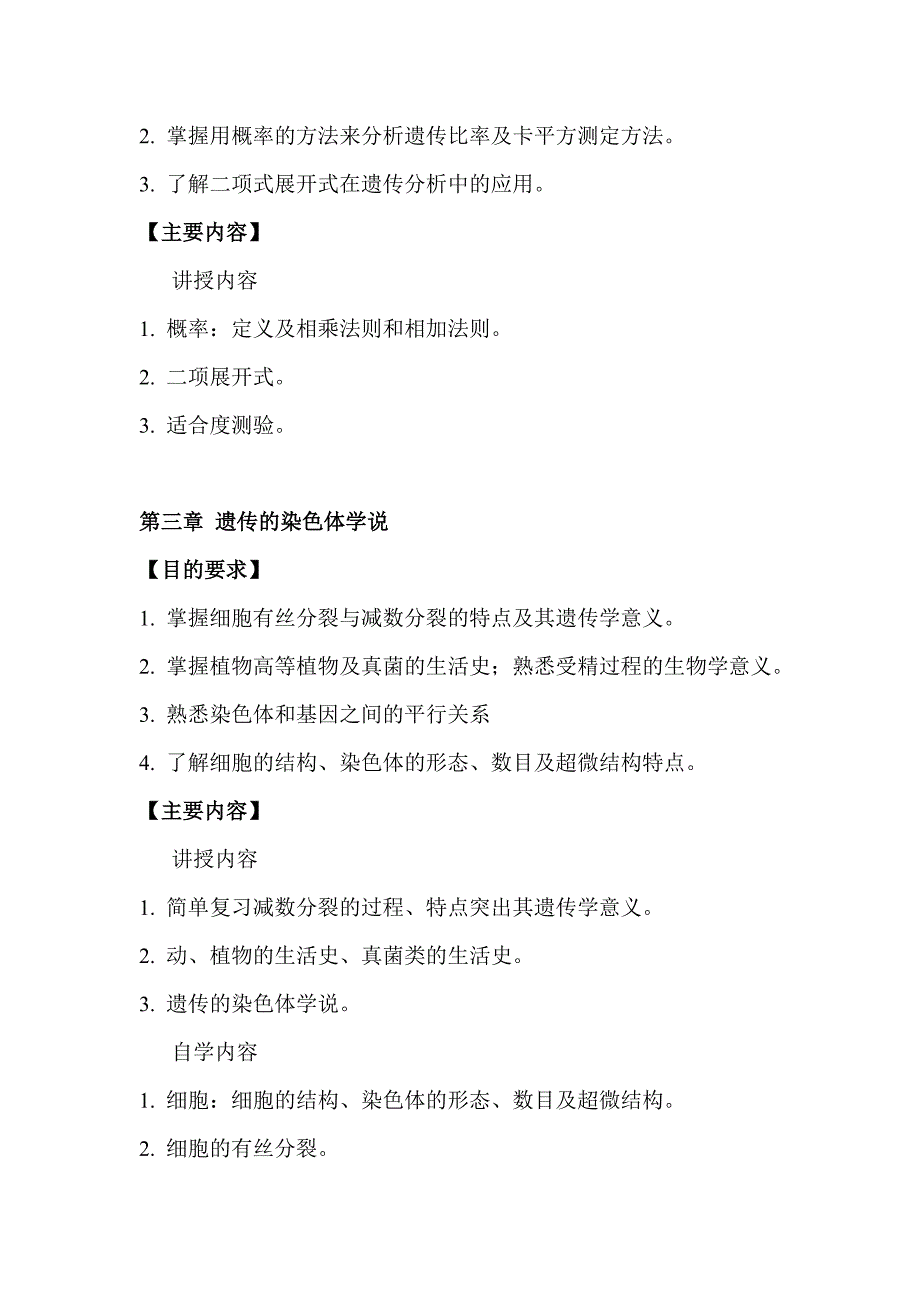 2. 掌握用概率的方法来分析遗传比率及卡平方测定方法。

3. 了解二项式展开式在遗传分析中的应用。

【主要内容】

讲授内容

1. 概率：定义及相乘法则和相加法则。

2. 二项展开式。

3. 适合度测验。

第三章 遗传的染色体学说

【目的要求】

1. 掌握细胞有丝分裂与减数分裂的特点及其遗传学意义。

2. 掌握植物高等植物及真菌的生活史；熟悉受精过程的生物学意义。

3. 熟悉染色体和基因之间的平行关系

4. 了解细胞的结构、染色体的形态、数目及超微结构特点。

【主要内容】

讲授内容

1. 简单复习减数分裂的过程、特点突出其遗传学意义。

2. 动、植物的生活史、真菌类的生活史。

3. 遗传的染色体学说。

自学内容

1. 细胞：细胞的结构、染色体的形态、数目及超微结构。

2. 细胞的有丝分裂。